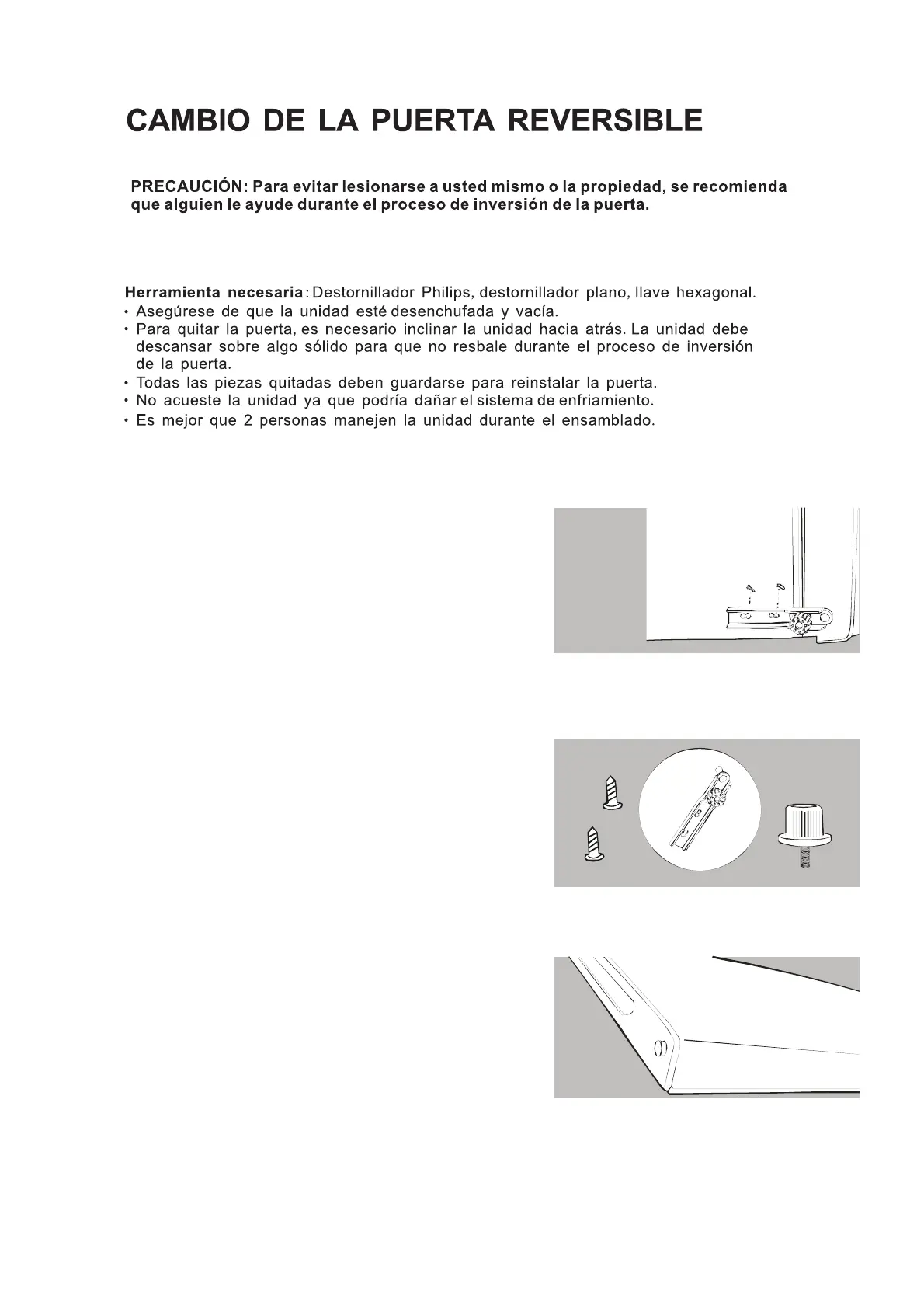 CAMBIO DE LA PUERTA REVERSIBLE

PRECAUCIÓN: Para evitar lesionarse a usted mismo o la propiedad, se recomienda que alguien le ayude durante el proceso de inversión de la puerta.

Herramienta necesaria: Destornillador Philips, destornillador plano, llave hexagonal.
· Asegúrese de que la unidad esté desenchufada y vacía.
· Para quitar la puerta, es necesario inclinar la unidad hacia atrás. La unidad debe descansar sobre algo sólido para que no resbale durante el proceso de inversión de la puerta.
· Todas las piezas quitadas deben guardarse para reinstalar la puerta.
· No acueste la unidad ya que podría dañar el sistema de enfriamiento.
· Es mejor que 2 personas manejen la unidad durante el ensamblado.